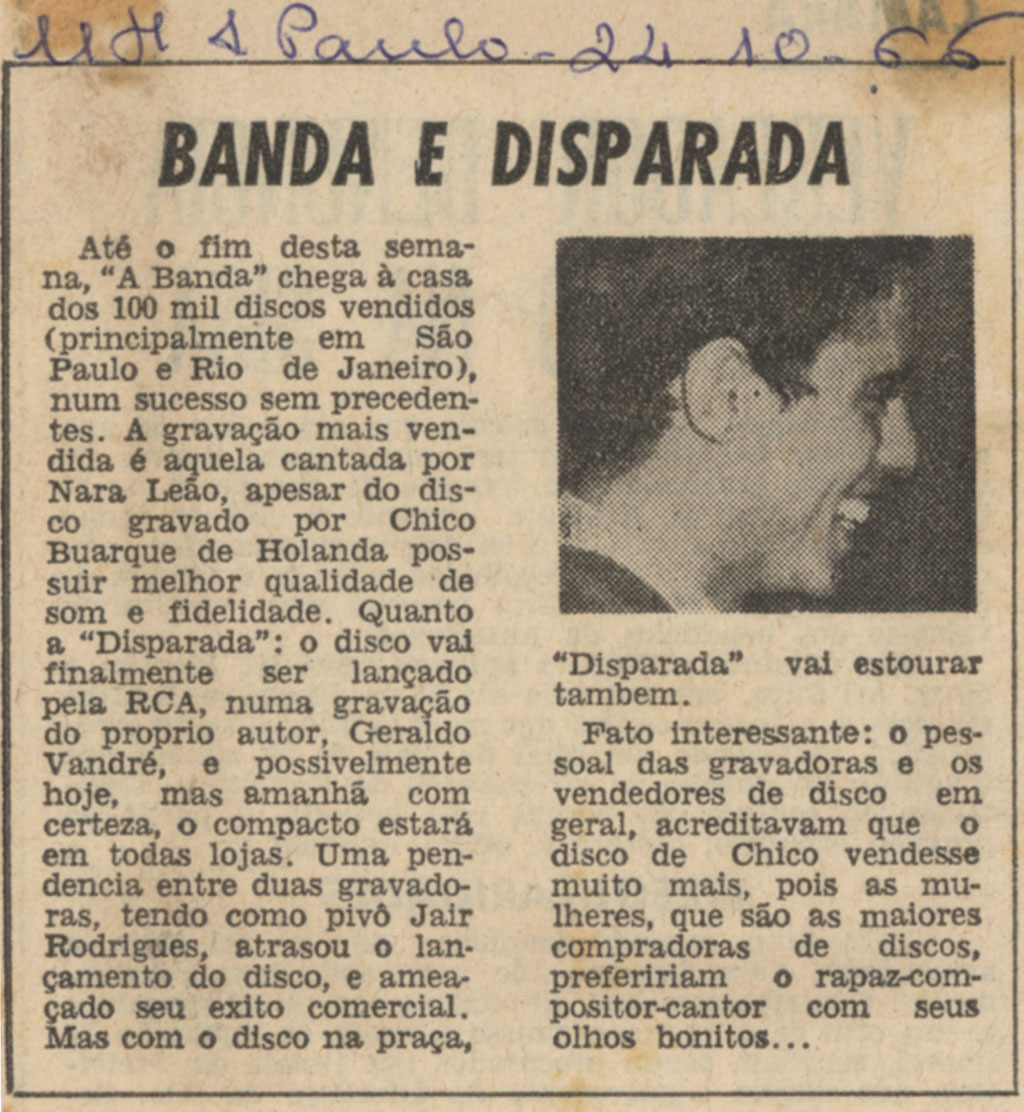 UH S Paulo - 24-10-66

BANDA E DISPARADA

Até o fim desta semana, "A Banda" chega à casa dos 100 mil discos vendidos (principalmente em São Paulo e Rio de Janeiro), num sucesso sem precedentes. A gravação mais vendida é aquela cantada por Nara Leão, apesar do disco gravado por Chico Buarque de Holanda possuir melhor qualidade de som e fidelidade. Quanto a "Disparada": o disco vai finalmente ser lançado pela RCA, numa gravação do proprio autor, Geraldo Vandré, e possivelmente hoje, mas amanhã com certeza, o compacto estará em todas lojas. Uma pendencia entre duas gravadoras, tendo como pivô Jair Rodrigues, atrasou o lançamento do disco, e ameaçado seu exito comercial. Mas com o disco na praça, "Disparada" vai estourar tambem.

Fato interessante: o pessoal das gravadoras e os vendedores de disco em geral, acreditavam que o disco de Chico vendesse muito mais, pois as mulheres, que são as maiores compradoras de discos, prefeririam o rapaz-compositor-cantor com seus olhos bonitos...